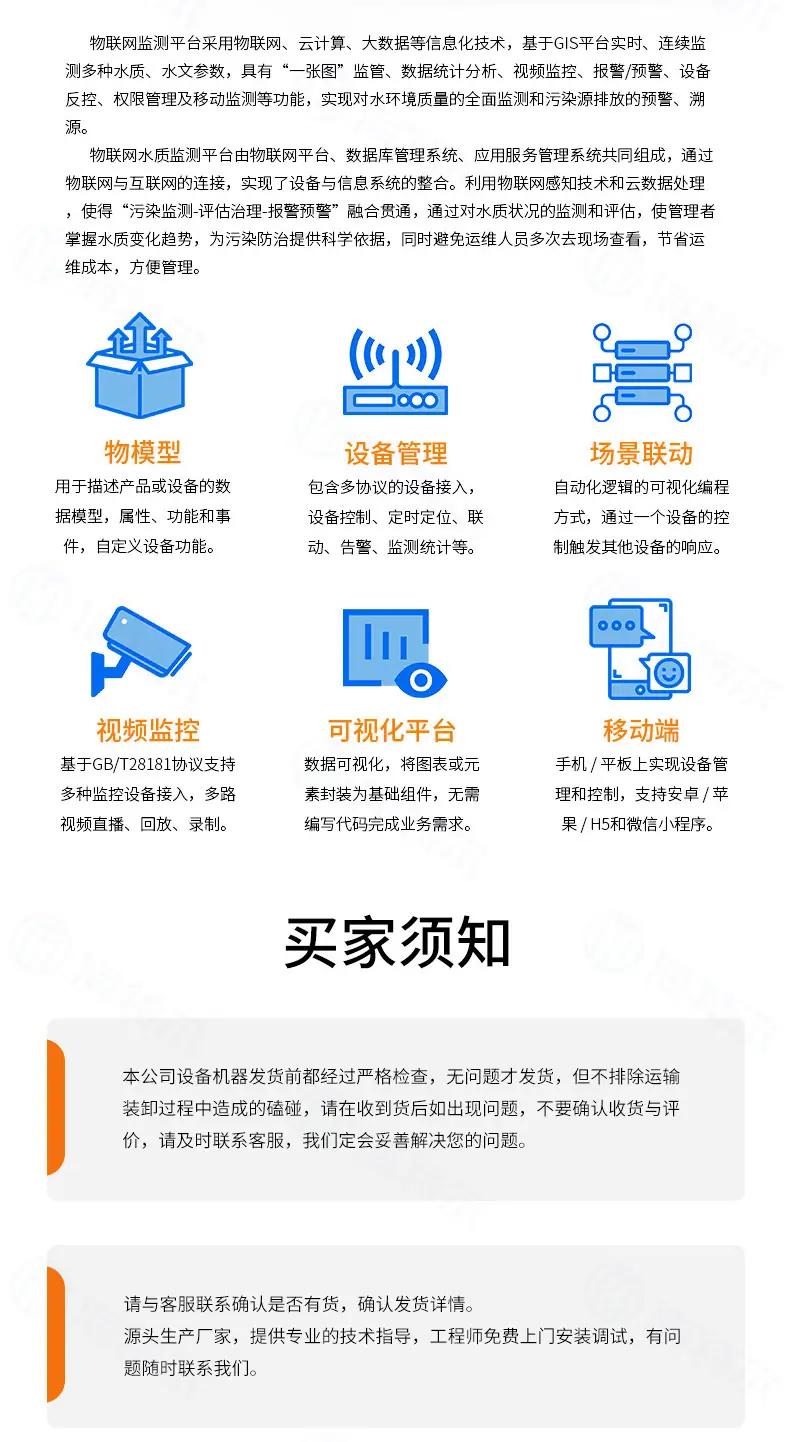 物联网监测平台采用物联网、云计算、大数据等信息化技术，基于GIS平台实时、连续监测多种水质、水文参数，具有“一张图”监管、数据统计分析、视频监控、报警/预警、设备反控、权限管理及移动监测等功能，实现对水环境质量的全面监测和污染源排放的预警、溯源。

物联网水质监测平台由物联网平台、数据库管理系统、应用服务管理系统共同组成，通过物联网与互联网的连接，实现了设备与信息系统的整合。利用物联网感知技术和云数据处理，使得“污染监测-评估治理-报警预警”融合贯通，通过对水质状况的监测和评估，使管理者掌握水质变化趋势，为污染防治提供科学依据，同时避免运维人员多次去现场查看，节省运维成本，方便管理。

物模型
用于描述产品或设备的数据模型，属性、功能和事件，自定义设备功能。

设备管理
包含多协议的设备接入，设备控制、定时定位、联动、告警、监测统计等。

场景联动
自动化逻辑的可视化编程方式，通过一个设备的控制触发其他设备的响应。

视频监控
基于GB/T28181协议支持多种监控设备接入，多路视频直播、回放、录制。

可视化平台
数据可视化，将图表或元素封装为基础组件，无需编写代码完成业务需求。

移动端
手机 / 平板上实现设备管理和控制，支持安卓 / 苹果 / H5和微信小程序。

买家须知

本公司设备机器发货前都经过严格检查，无问题才发货，但不排除运输装卸过程中造成的磕碰，请在收到货后如出现问题，不要确认收货与评价，请及时联系客服，我们定会妥善解决您的问题。

请与客服联系确认是否有货，确认发货详情。
源头生产厂家，提供专业的技术指导，工程师免费上门安装调试，有问题随时联系我们。